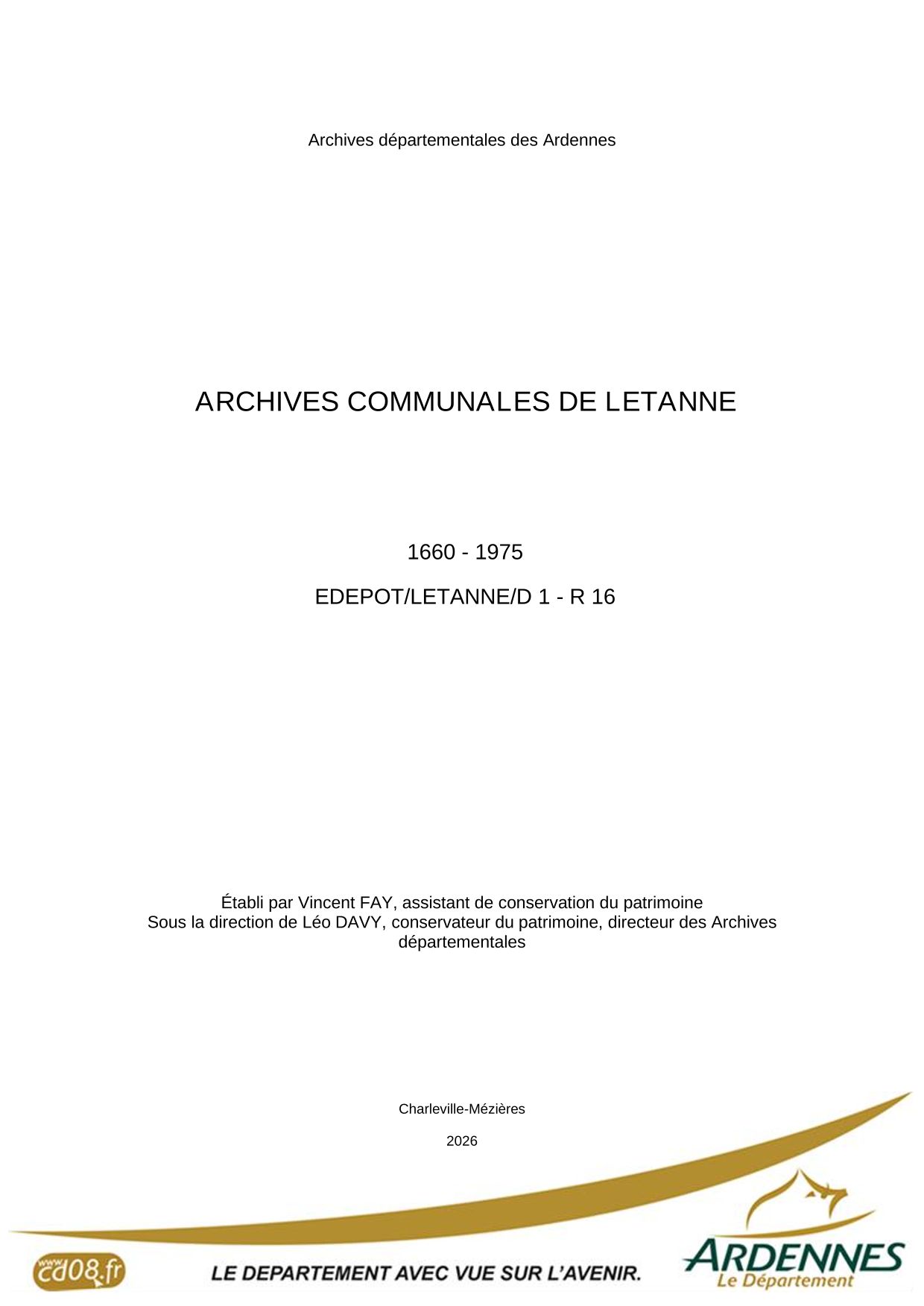 Archives départementales des Ardennes

ARCHIVES COMMUNALES DE LETANNE

1660 - 1975

EDEPOT/LETANNE/D 1 - R 16

Établi par Vincent FAY, assistant de conservation du patrimoine
Sous la direction de Léo DAVY, conservateur du patrimoine, directeur des Archives départementales

Charleville-Mézières

2026

www.cd08.fr

LE DEPARTEMENT AVEC VUE SUR L'AVENIR.

ARDENNES
Le Département